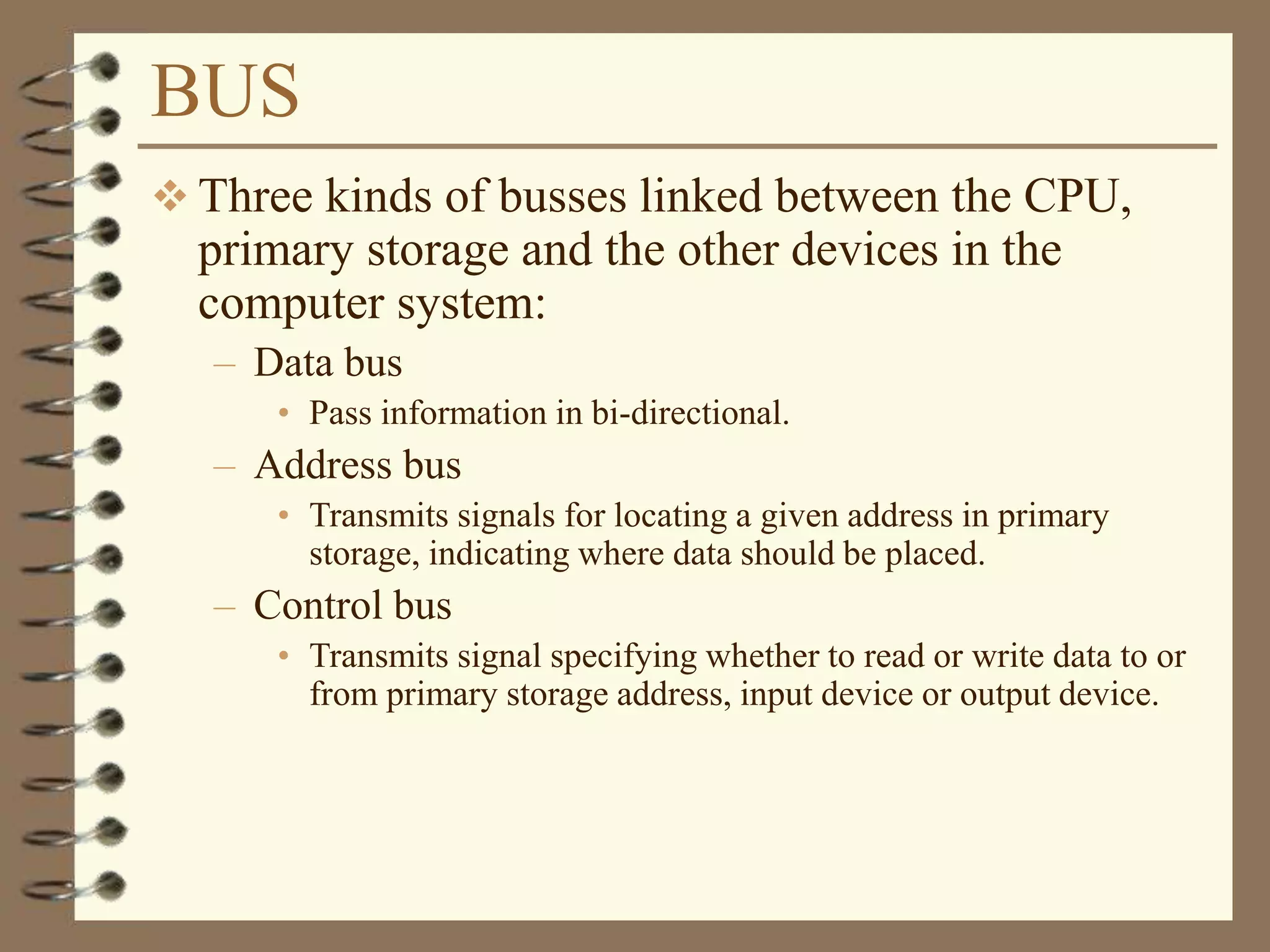 BUS

❖ Three kinds of busses linked between the CPU, primary storage and the other devices in the computer system:

– Data bus

• Pass information in bi-directional.

– Address bus

• Transmits signals for locating a given address in primary storage, indicating where data should be placed.

– Control bus

• Transmits signal specifying whether to read or write data to or from primary storage address, input device or output device.